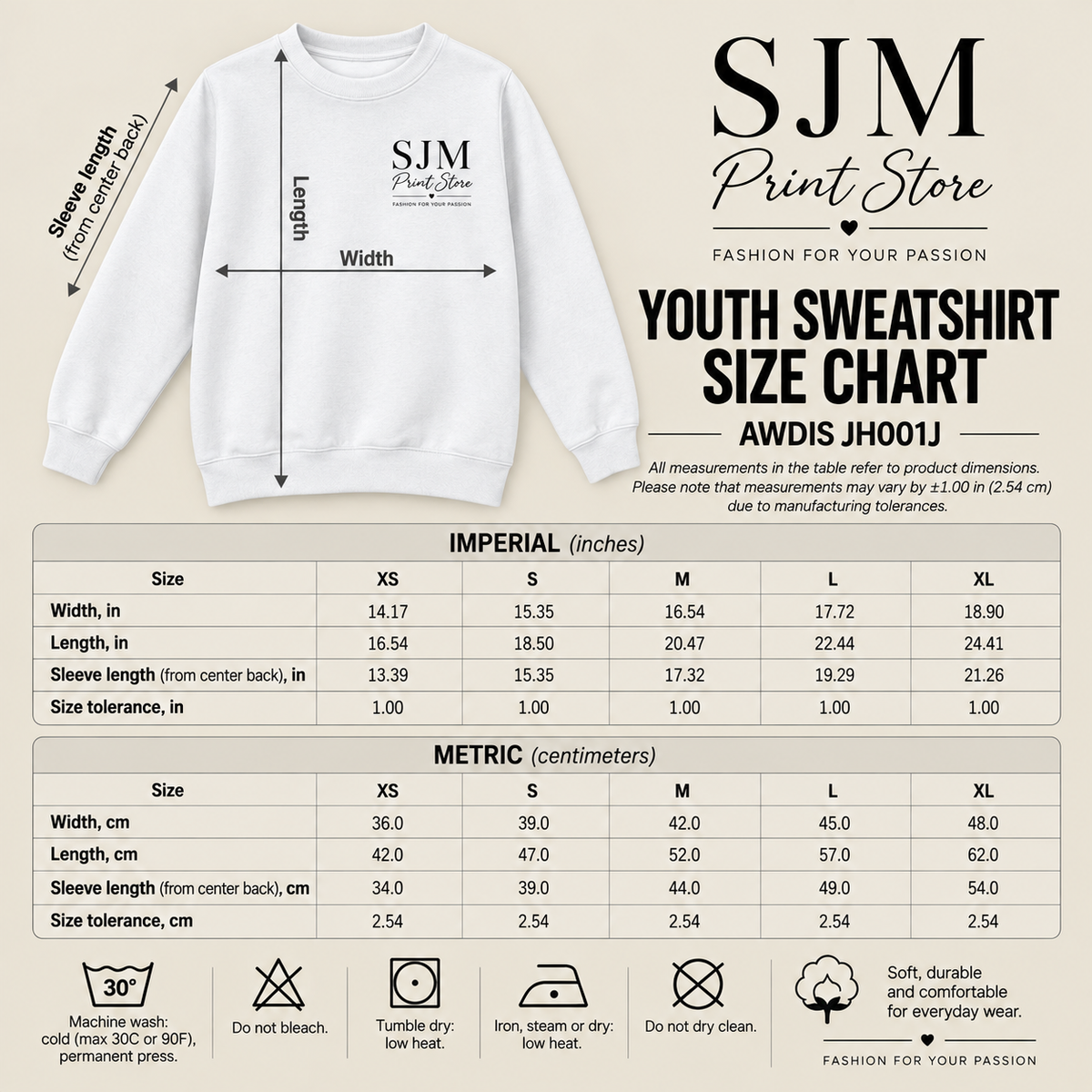 Sleeve length
(from center back)

Length

Width

SJM
Print Store
FASHION FOR YOUR PASSION

SJM
Print Store
FASHION FOR YOUR PASSION

YOUTH SWEATSHIRT SIZE CHART

AWDIS JH001J

All measurements in the table refer to product dimensions. Please note that measurements may vary by ±1.00 in (2.54 cm) due to manufacturing tolerances.

IMPERIAL (inches)

| Size | XS | S | M | L | XL |
|---|---|---|---|---|---|
| Width, in | 14.17 | 15.35 | 16.54 | 17.72 | 18.90 |
| Length, in | 16.54 | 18.50 | 20.47 | 22.44 | 24.41 |
| Sleeve length (from center back), in | 13.39 | 15.35 | 17.32 | 19.29 | 21.26 |
| Size tolerance, in | 1.00 | 1.00 | 1.00 | 1.00 | 1.00 |

METRIC (centimeters)

| Size | XS | S | M | L | XL |
|---|---|---|---|---|---|
| Width, cm | 36.0 | 39.0 | 42.0 | 45.0 | 48.0 |
| Length, cm | 42.0 | 47.0 | 52.0 | 57.0 | 62.0 |
| Sleeve length (from center back), cm | 34.0 | 39.0 | 44.0 | 49.0 | 54.0 |
| Size tolerance, cm | 2.54 | 2.54 | 2.54 | 2.54 | 2.54 |

30°
Machine wash: cold (max 30C or 90F), permanent press.

Do not bleach.

Tumble dry: low heat.

Iron, steam or dry: low heat.

Do not dry clean.

Soft, durable and comfortable for everyday wear.

FASHION FOR YOUR PASSION